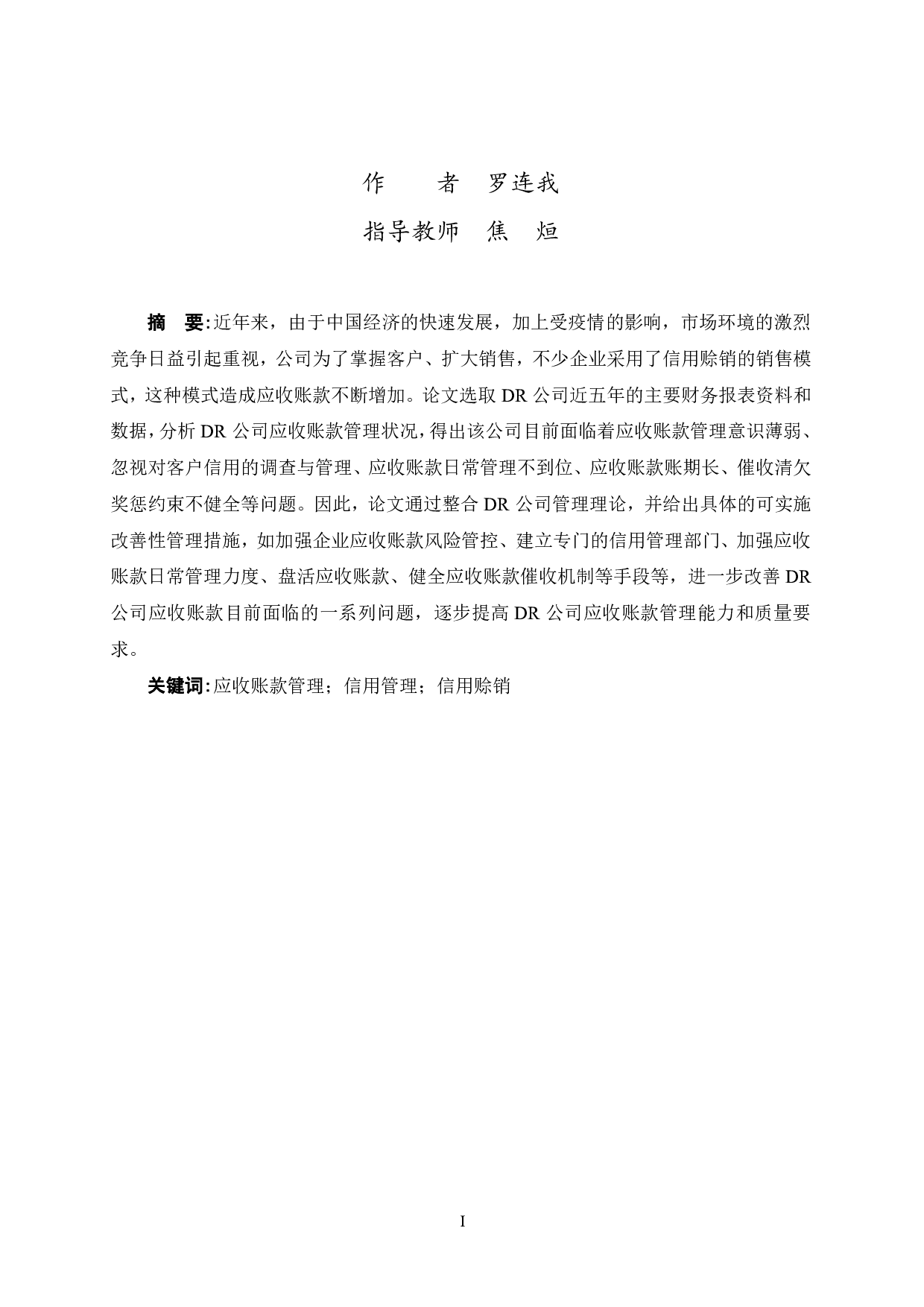 作　　者　罗连我

指导教师　焦　烜

摘　要：近年来，由于中国经济的快速发展，加上受疫情的影响，市场环境的激烈竞争日益引起重视，公司为了掌握客户、扩大销售，不少企业采用了信用赊销的销售模式，这种模式造成应收账款不断增加。论文选取 DR 公司近五年的主要财务报表资料和数据，分析 DR 公司应收账款管理状况，得出该公司目前面临着应收账款管理意识薄弱、忽视对客户信用的调查与管理、应收账款日常管理不到位、应收账款账期长、催收清欠奖惩约束不健全等问题。因此，论文通过整合 DR 公司管理理论，并给出具体的可实施改善性管理措施，如加强企业应收账款风险管控、建立专门的信用管理部门、加强应收账款日常管理力度、盘活应收账款、健全应收账款催收机制等手段等，进一步改善 DR 公司应收账款目前面临的一系列问题，逐步提高 DR 公司应收账款管理能力和质量要求。

关键词：应收账款管理；信用管理；信用赊销

I